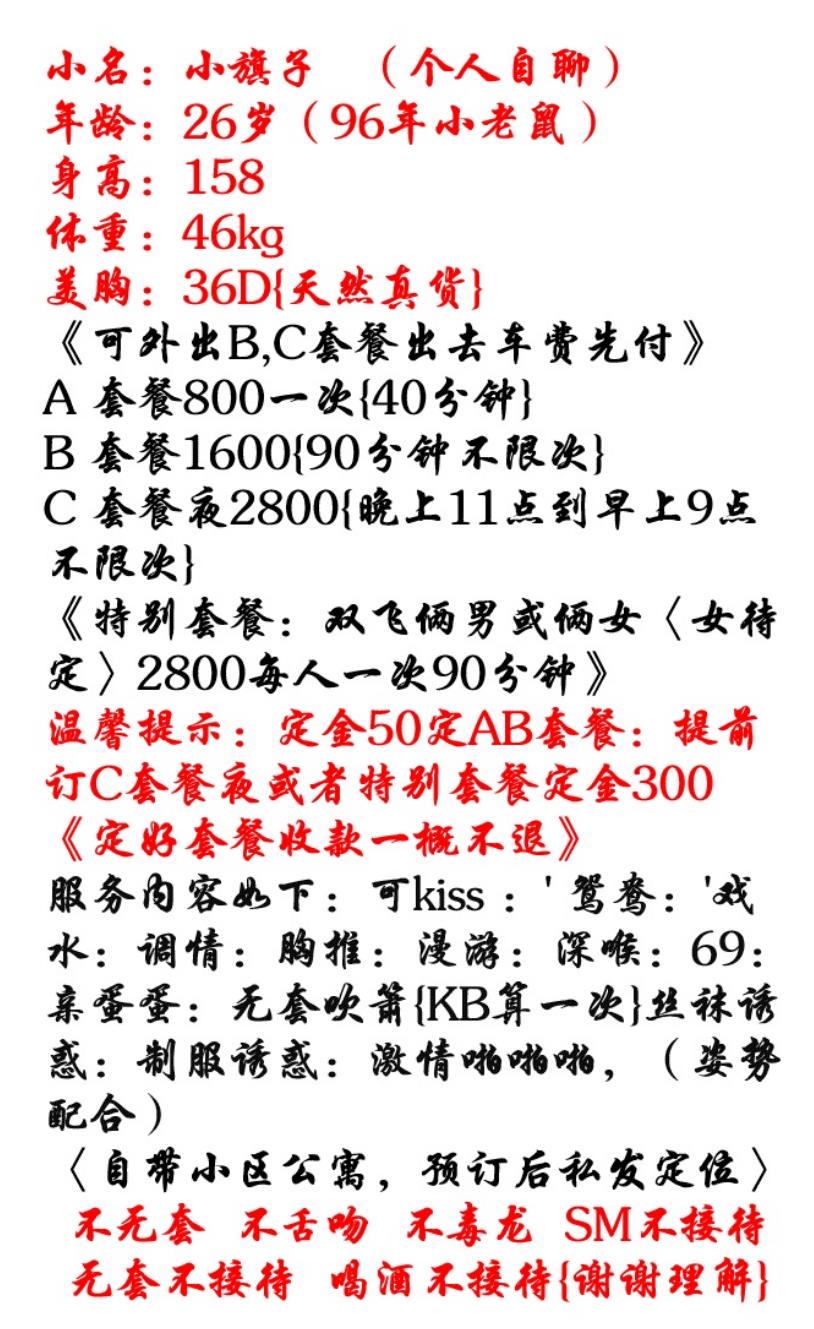 小名：小旗子　（个人自聊）
年龄：26岁（96年小老鼠）
身高：158
体重：46kg
美胸：36D{天然真货}
《可外出B,C套餐出去车费先付》
A 套餐800一次{40分钟}
B 套餐1600{90分钟不限次}
C 套餐夜2800{晚上11点到早上9点不限次}
《特别套餐：双飞俩男或俩女〈女待定〉2800每人一次90分钟》
温馨提示：定金50定AB套餐：提前订C套餐夜或者特别套餐定金300
《定好套餐收款一概不退》
服务内容如下：可kiss：'鸳鸯：'戏水：调情：胸推：漫游：深喉：69：亲蛋蛋：无套吹箫{KB算一次}丝袜诱惑：制服诱惑：激情啪啪啪，（姿势配合）
〈自带小区公寓，预订后私发定位〉
不无套　不舌吻　不毒龙　SM不接待
无套不接待　喝酒不接待{谢谢理解}